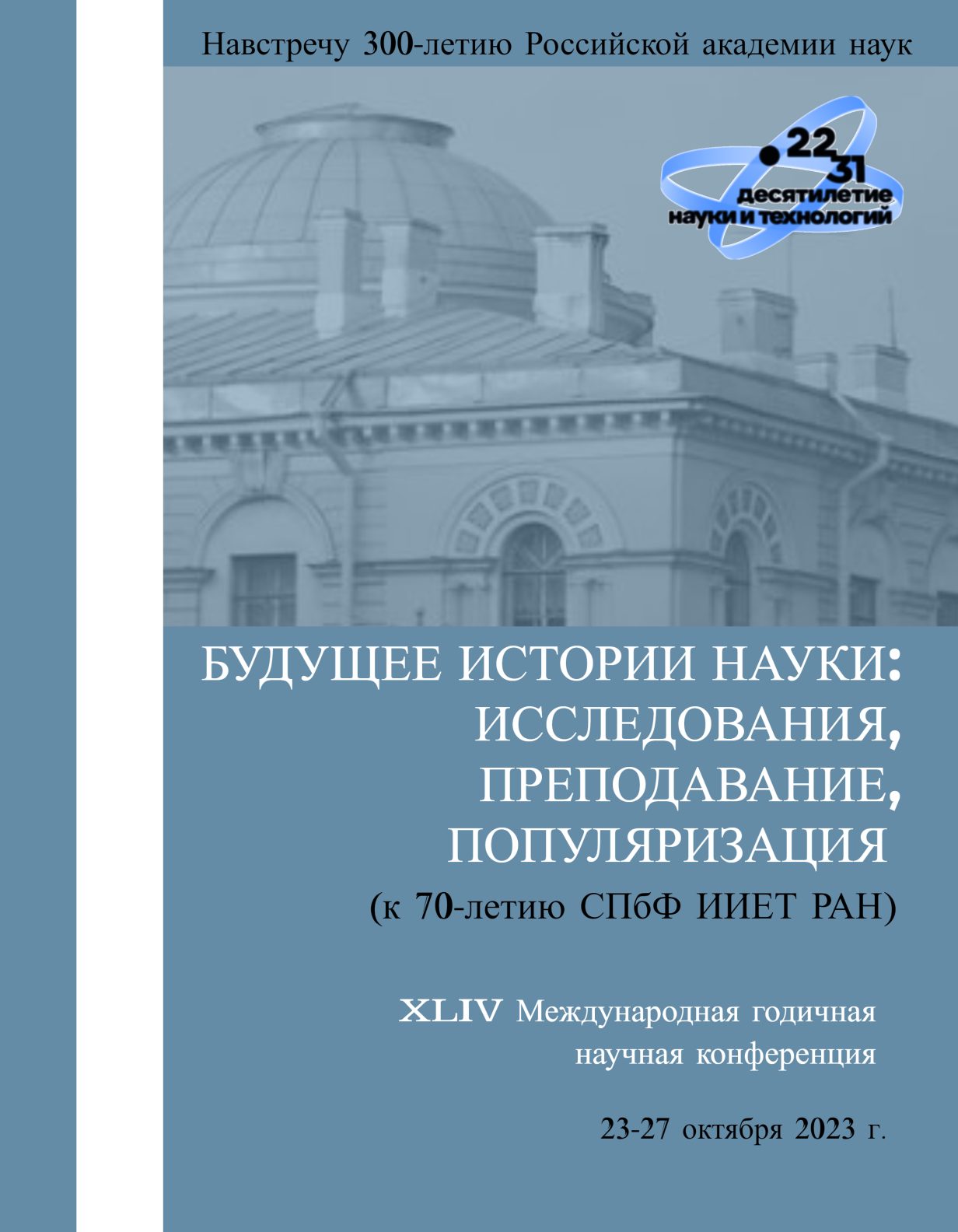 Навстречу 300-летию Российской академии наук

22
31
десятилетие
науки и технологий

БУДУЩЕЕ ИСТОРИИ НАУКИ: ИССЛЕДОВАНИЯ, ПРЕПОДАВАНИЕ, ПОПУЛЯРИЗАЦИЯ
(к 70-летию СПбФ ИИЕТ РАН)

XLIV Международная годичная научная конференция

23-27 октября 2023 г.